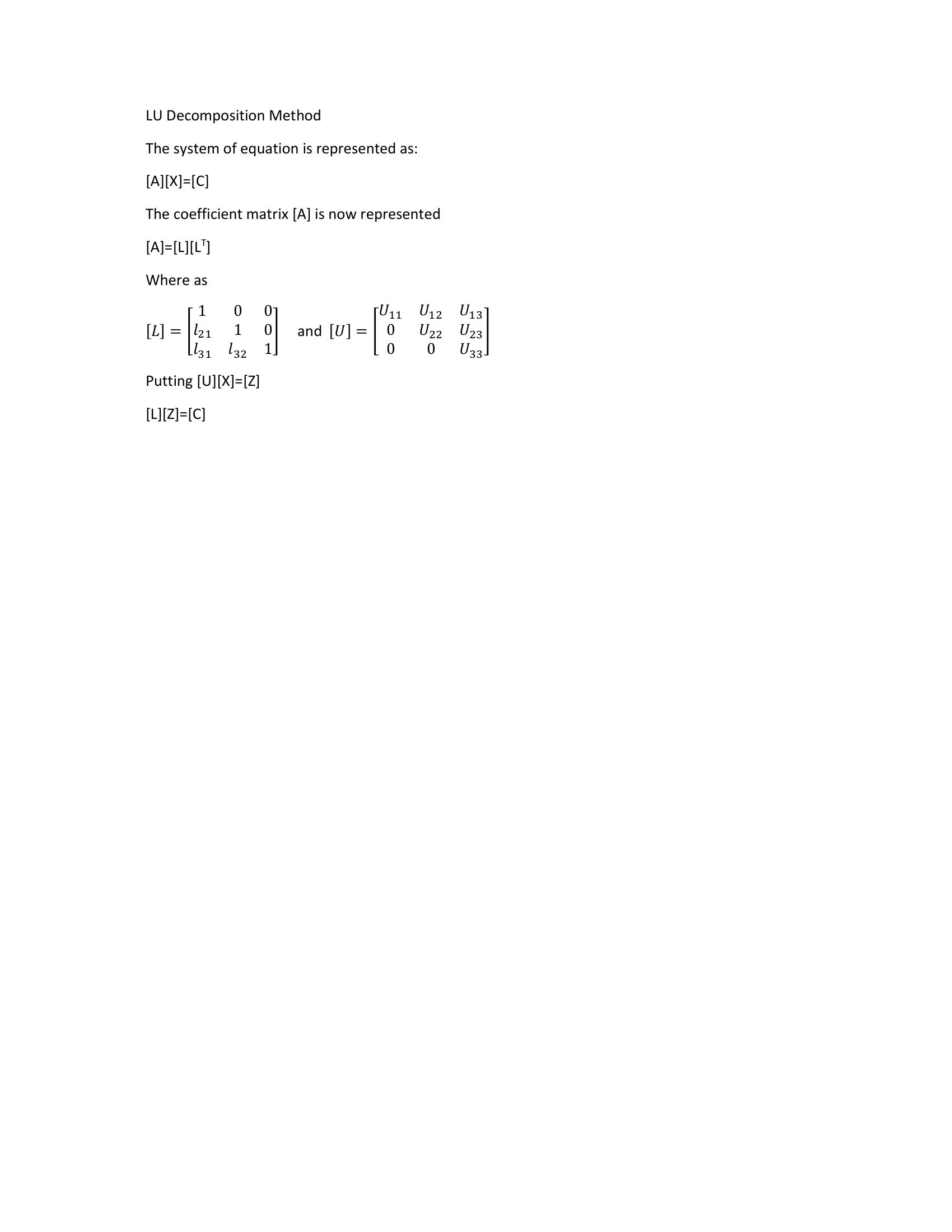 LU Decomposition Method

The system of equation is represented as:

[A][X]=[C]

The coefficient matrix [A] is now represented

[A]=[L][L$^T$]

Where as

$[L] = \begin{bmatrix} 1 & 0 & 0 \\ l_{21} & 1 & 0 \\ l_{31} & l_{32} & 1 \end{bmatrix}$ and $[U] = \begin{bmatrix} U_{11} & U_{12} & U_{13} \\ 0 & U_{22} & U_{23} \\ 0 & 0 & U_{33} \end{bmatrix}$

Putting [U][X]=[Z]

[L][Z]=[C]